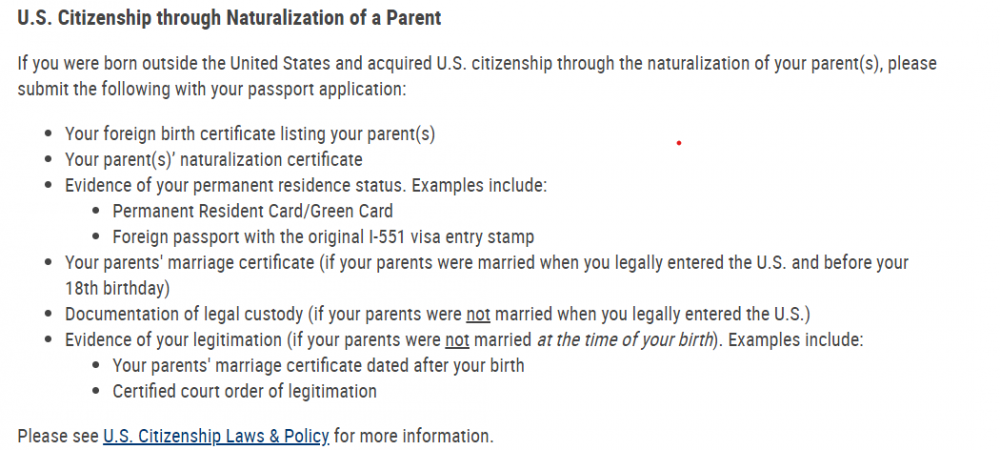 U.S. Citizenship through Naturalization of a Parent

If you were born outside the United States and acquired U.S. citizenship through the naturalization of your parent(s), please submit the following with your passport application:

- Your foreign birth certificate listing your parent(s)
- Your parent(s)' naturalization certificate
- Evidence of your permanent residence status. Examples include:
  - Permanent Resident Card/Green Card
  - Foreign passport with the original I-551 visa entry stamp
- Your parents' marriage certificate (if your parents were married when you legally entered the U.S. and before your 18th birthday)
- Documentation of legal custody (if your parents were not married when you legally entered the U.S.)
- Evidence of your legitimation (if your parents were not married at the time of your birth). Examples include:
  - Your parents' marriage certificate dated after your birth
  - Certified court order of legitimation

Please see U.S. Citizenship Laws & Policy for more information.